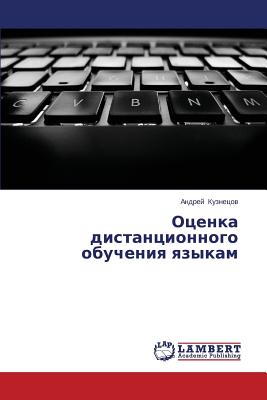 C V B N M

Андрей Кузнецов

Оценка дистанционного обучения языкам

LAP LAMBERT Academic Publishing